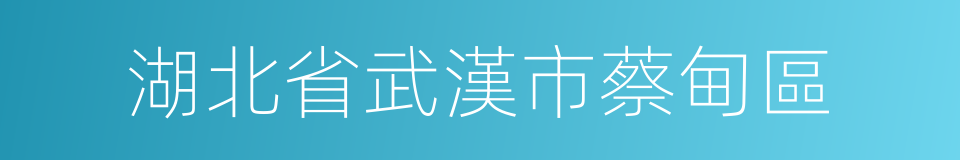 湖北省武漢市蔡甸區